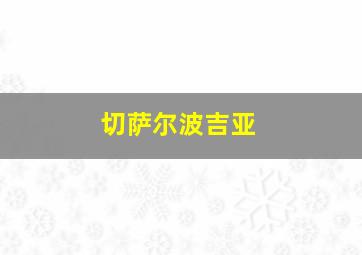 切萨尔波吉亚